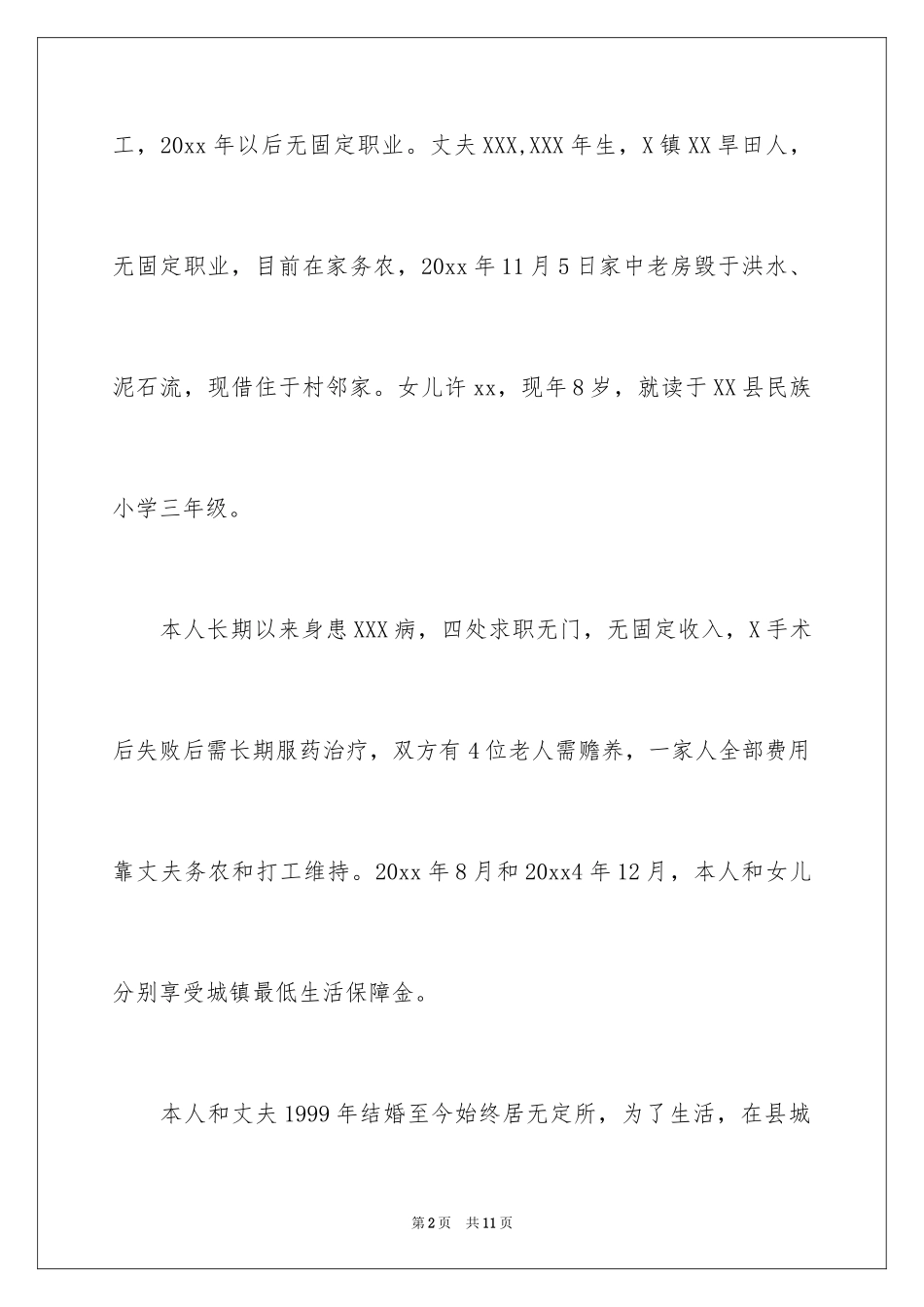 工，20xx 年以后无固定职业。丈夫 XXX,XXX 年生，X 镇 XX 旱田人，无固定职业，目前在家务农，20xx 年 11 月 5 日家中老房毁于洪水、泥石流，现借住于村邻家。女儿许 xx，现年 8 岁，就读于 XX 县民族小学三年级。

本人长期以来身患 XXX 病，四处求职无门，无固定收入，X 手术后失败后需长期服药治疗，双方有 4 位老人需赡养，一家人全部费用靠丈夫务农和打工维持。20xx 年 8 月和 20xx4 年 12 月，本人和女儿分别享受城镇最低生活保障金。

本人和丈夫 1999 年结婚至今始终居无定所，为了生活，在县城

第 2 页　共 11 页